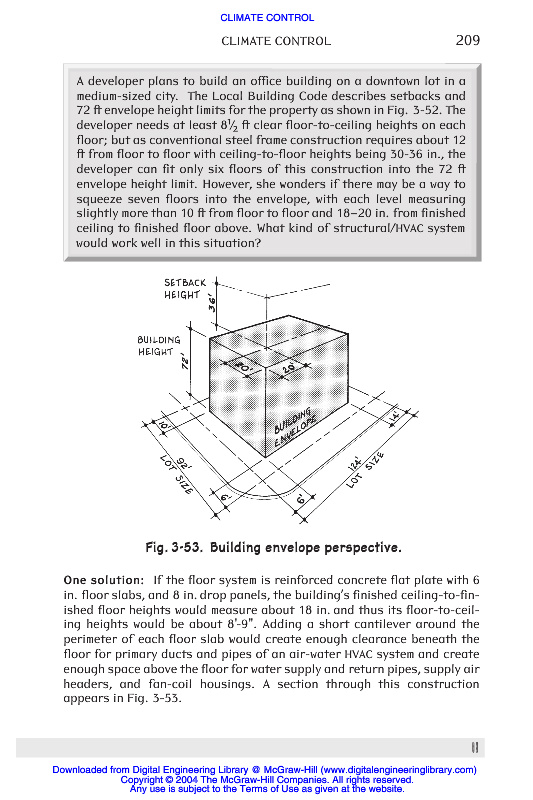 CLIMATE CONTROL

CLIMATE CONTROL 209

A developer plans to build an office building on a downtown lot in a medium-sized city. The Local Building Code describes setbacks and 72 ft envelope height limits for the property as shown in Fig. 3-52. The developer needs at least $8\frac{1}{2}$ ft clear floor-to-ceiling heights on each floor; but as conventional steel frame construction requires about 12 ft from floor to floor with ceiling-to-floor heights being 30-36 in., the developer can fit only six floors of this construction into the 72 ft envelope height limit. However, she wonders if there may be a way to squeeze seven floors into the envelope, with each level measuring slightly more than 10 ft from floor to floor and 18–20 in. from finished ceiling to finished floor above. What kind of structural/HVAC system would work well in this situation?

SETBACK HEIGHT
36'
BUILDING HEIGHT
72'
80'
20'
BUILDING ENVELOPE
10'
14'
92' LOT SIZE
124' LOT SIZE
6'
6'

Fig. 3-53. Building envelope perspective.

One solution: If the floor system is reinforced concrete flat plate with 6 in. floor slabs, and 8 in. drop panels, the building's finished ceiling-to-finished floor heights would measure about 18 in. and thus its floor-to-ceiling heights would be about 8'-9". Adding a short cantilever around the perimeter of each floor slab would create enough clearance beneath the floor for primary ducts and pipes of an air-water HVAC system and create enough space above the floor for water supply and return pipes, supply air headers, and fan-coil housings. A section through this construction appears in Fig. 3-53.

Downloaded from Digital Engineering Library @ McGraw-Hill (www.digitalengineeringlibrary.com)
Copyright © 2004 The McGraw-Hill Companies. All rights reserved.
Any use is subject to the Terms of Use as given at the website.